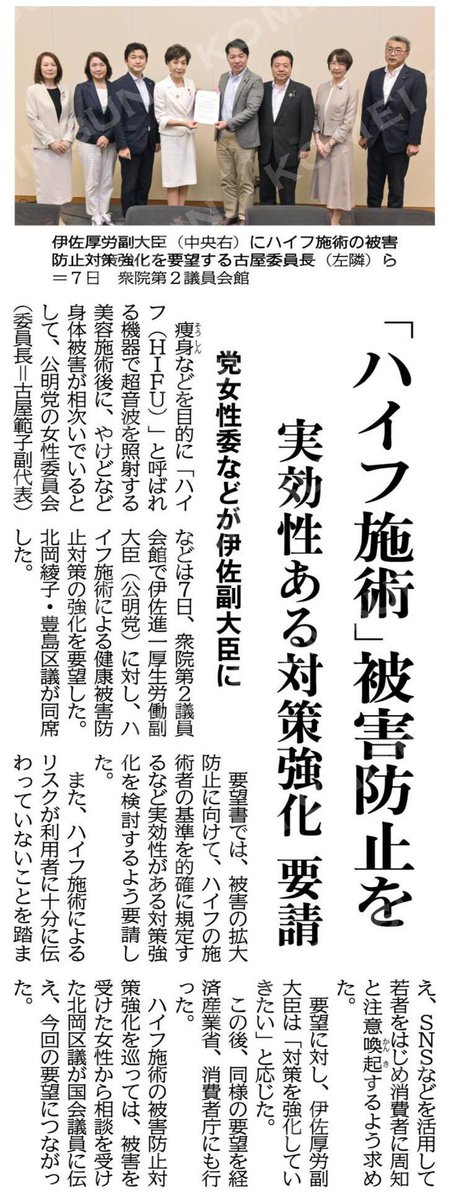 伊佐厚労副大臣（中央右）にハイフ施術の被害防止対策強化を要望する古屋委員長（左隣）ら＝7日 衆院第2議員会館

「ハイフ施術」被害防止を

実効性ある対策強化 要請

党女性委などが伊佐副大臣に

痩身などを目的に「ハイフ（HIFU）」と呼ばれる機器で超音波を照射する美容施術後に、やけどなど身体被害が相次いでいるとして、公明党の女性委員会（委員長＝古屋範子副代表）などは7日、衆院第2議員会館で伊佐進一厚生労働副大臣（公明党）に対し、ハイフ施術による健康被害防止対策の強化を要望した。北岡綾子・豊島区議が同席した。

要望書では、被害の拡大防止に向けて、ハイフの施術者の基準を的確に規定するなど実効性がある対策強化を検討するよう要請した。

また、ハイフ施術によるリスクが利用者に十分に伝わっていないことを踏まえ、SNSなどを活用して若者をはじめ消費者に周知と注意喚起するよう求めた。

要望に対し、伊佐厚労副大臣は「対策を強化していきたい」と応じた。

この後、同様の要望を経済産業省、消費者庁にも行った。

ハイフ施術の被害防止対策強化を巡っては、被害を受けた女性から相談を受けた北岡区議が国会議員に伝え、今回の要望につながった。